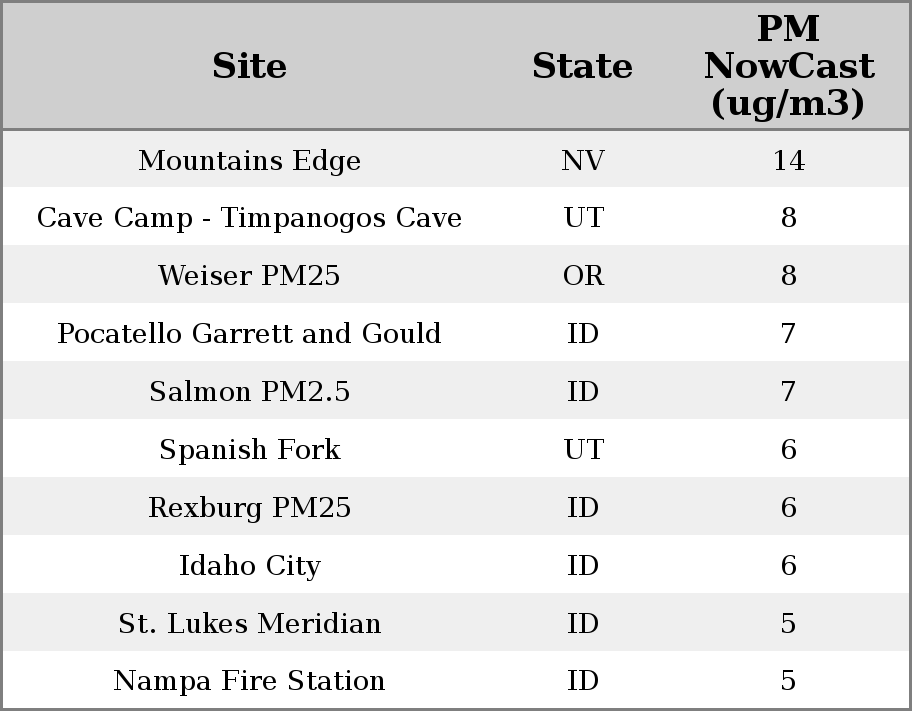 | Site | State | PM NowCast (ug/m3) |
|---|---|---|
| Mountains Edge | NV | 14 |
| Cave Camp - Timpanogos Cave | UT | 8 |
| Weiser PM25 | OR | 8 |
| Pocatello Garrett and Gould | ID | 7 |
| Salmon PM2.5 | ID | 7 |
| Spanish Fork | UT | 6 |
| Rexburg PM25 | ID | 6 |
| Idaho City | ID | 6 |
| St. Lukes Meridian | ID | 5 |
| Nampa Fire Station | ID | 5 |